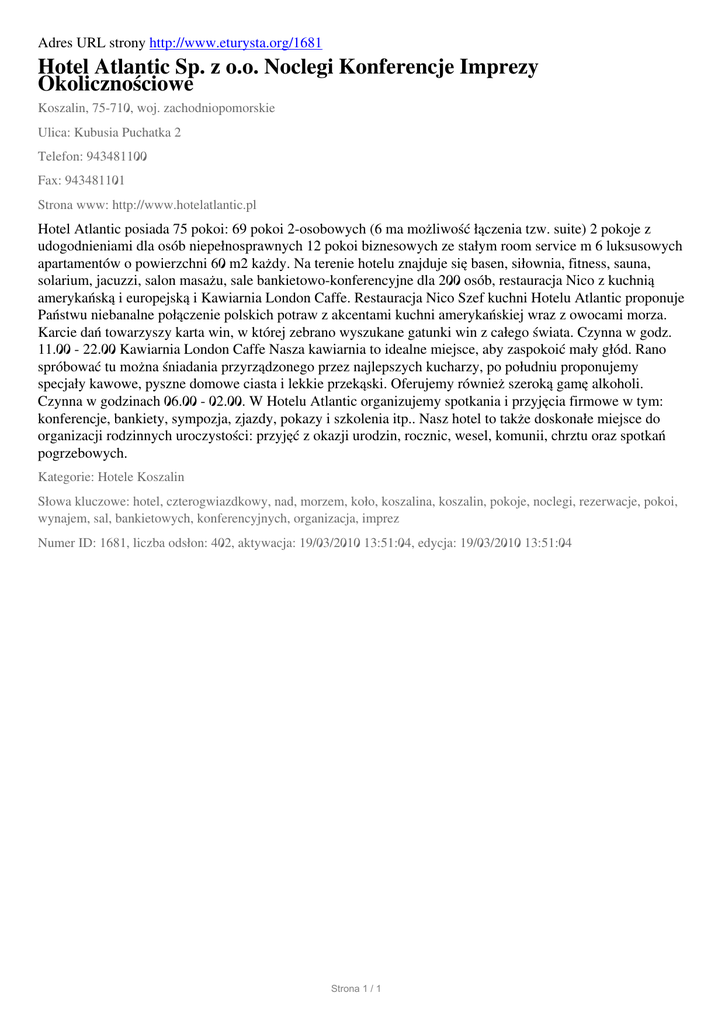 Adres URL strony http://www.eturysta.org/1681

Hotel Atlantic Sp. z o.o. Noclegi Konferencje Imprezy Okolicznościowe

Koszalin, 75-710, woj. zachodniopomorskie

Ulica: Kubusia Puchatka 2

Telefon: 943481100

Fax: 943481101

Strona www: http://www.hotelatlantic.pl

Hotel Atlantic posiada 75 pokoi: 69 pokoi 2-osobowych (6 ma możliwość łączenia tzw. suite) 2 pokoje z udogodnieniami dla osób niepełnosprawnych 12 pokoi biznesowych ze stałym room service m 6 luksusowych apartamentów o powierzchni 60 m2 każdy. Na terenie hotelu znajduje się basen, siłownia, fitness, sauna, solarium, jacuzzi, salon masażu, sale bankietowo-konferencyjne dla 200 osób, restauracja Nico z kuchnią amerykańską i europejską i Kawiarnia London Caffe. Restauracja Nico Szef kuchni Hotelu Atlantic proponuje Państwu niebanalne połączenie polskich potraw z akcentami kuchni amerykańskiej wraz z owocami morza. Karcie dań towarzyszy karta win, w której zebrano wyszukane gatunki win z całego świata. Czynna w godz. 11.00 - 22.00 Kawiarnia London Caffe Nasza kawiarnia to idealne miejsce, aby zaspokoić mały głód. Rano spróbować tu można śniadania przyrządzonego przez najlepszych kucharzy, po południu proponujemy specjały kawowe, pyszne domowe ciasta i lekkie przekąski. Oferujemy również szeroką gamę alkoholi. Czynna w godzinach 06.00 - 02.00. W Hotelu Atlantic organizujemy spotkania i przyjęcia firmowe w tym: konferencje, bankiety, sympozja, zjazdy, pokazy i szkolenia itp.. Nasz hotel to także doskonałe miejsce do organizacji rodzinnych uroczystości: przyjęć z okazji urodzin, rocznic, wesel, komunii, chrztu oraz spotkań pogrzebowych.

Kategorie: Hotele Koszalin

Słowa kluczowe: hotel, czterogwiazdkowy, nad, morzem, koło, koszalina, koszalin, pokoje, noclegi, rezerwacje, pokoi, wynajem, sal, bankietowych, konferencyjnych, organizacja, imprez

Numer ID: 1681, liczba odsłon: 402, aktywacja: 19/03/2010 13:51:04, edycja: 19/03/2010 13:51:04

Strona 1 / 1